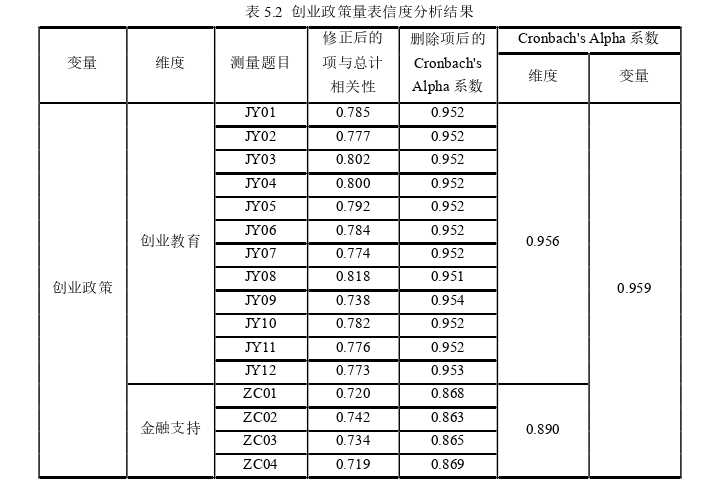 表 5.2 创业政策量表信度分析结果

| 变量 | 维度 | 测量题目 | 修正后的项与总计相关性 | 删除项后的 Cronbach's Alpha 系数 | Cronbach's Alpha 系数 维度 | Cronbach's Alpha 系数 变量 |
|---|---|---|---|---|---|---|
| 创业政策 | 创业教育 | JY01 | 0.785 | 0.952 | 0.956 | 0.959 |
| | | JY02 | 0.777 | 0.952 | | |
| | | JY03 | 0.802 | 0.952 | | |
| | | JY04 | 0.800 | 0.952 | | |
| | | JY05 | 0.792 | 0.952 | | |
| | | JY06 | 0.784 | 0.952 | | |
| | | JY07 | 0.774 | 0.952 | | |
| | | JY08 | 0.818 | 0.951 | | |
| | | JY09 | 0.738 | 0.954 | | |
| | | JY10 | 0.782 | 0.952 | | |
| | | JY11 | 0.776 | 0.952 | | |
| | | JY12 | 0.773 | 0.953 | | |
| | 金融支持 | ZC01 | 0.720 | 0.868 | 0.890 | |
| | | ZC02 | 0.742 | 0.863 | | |
| | | ZC03 | 0.734 | 0.865 | | |
| | | ZC04 | 0.719 | 0.869 | | |